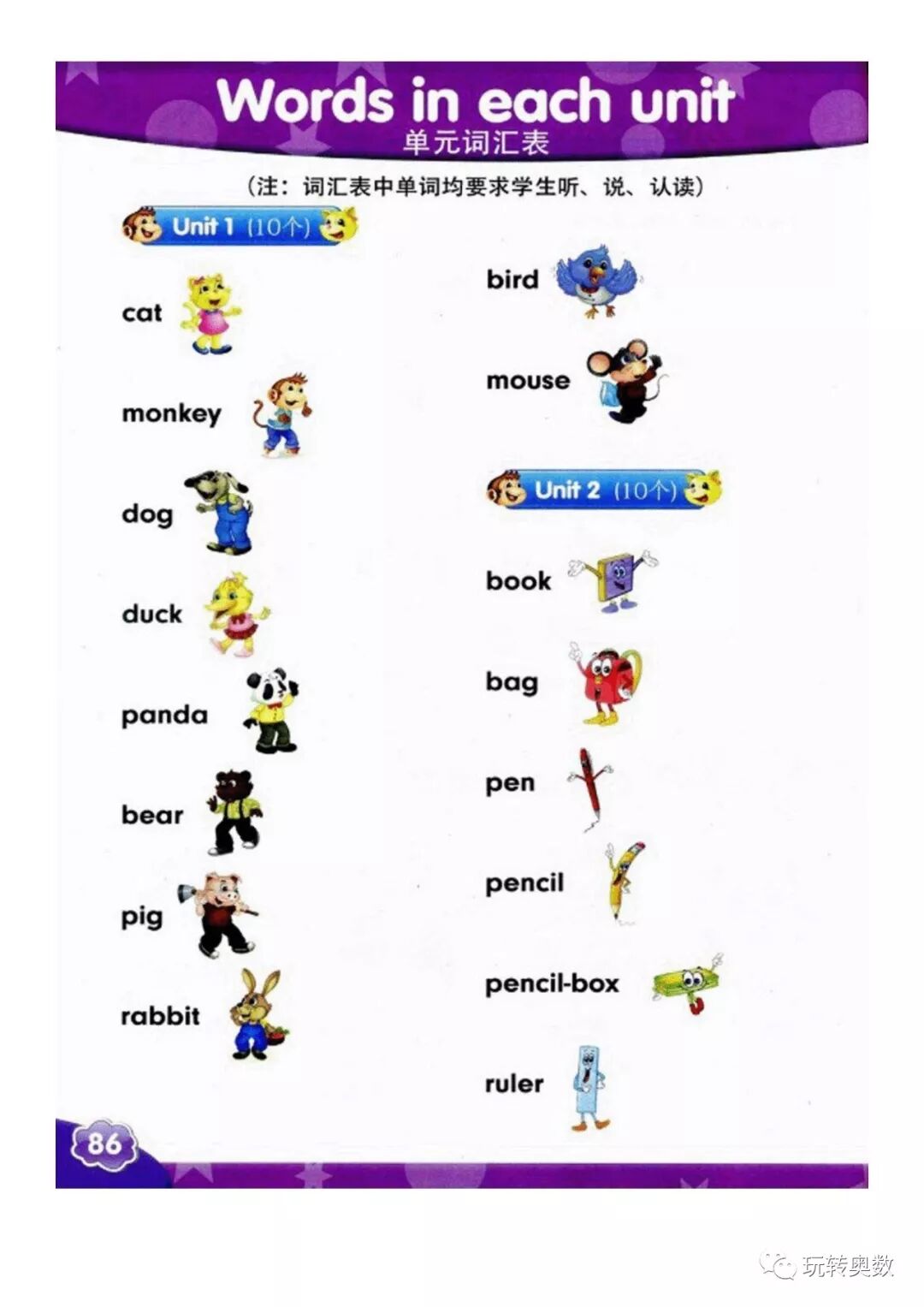 Words in each unit
单元词汇表

(注:词汇表中单词均要求学生听、说、认读)

Unit 1 (10个)

cat

monkey

dog

duck

panda

bear

pig

rabbit

bird

mouse

Unit 2 (10个)

book

bag

pen

pencil

pencil-box

ruler

86

玩转奥数